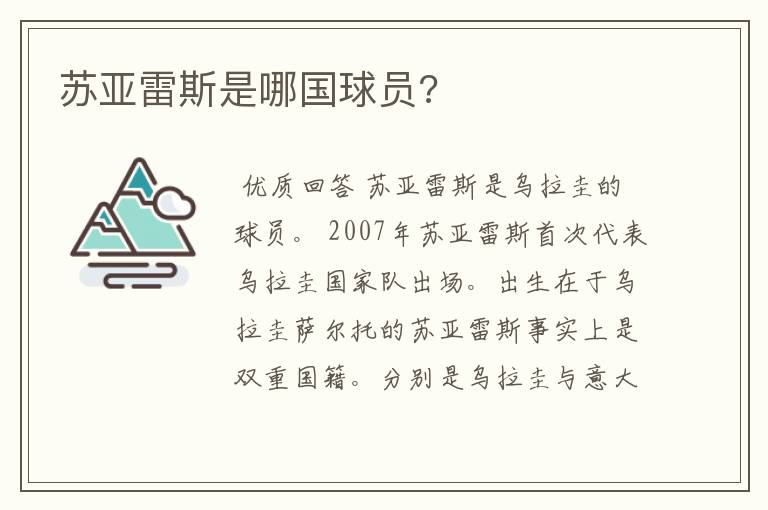 苏亚雷斯是哪国球员？

优质回答 苏亚雷斯是乌拉圭的球员。2007年苏亚雷斯首次代表乌拉圭国家队出场。出生在于乌拉圭萨尔托的苏亚雷斯事实上是双重国籍。分别是乌拉圭与意大